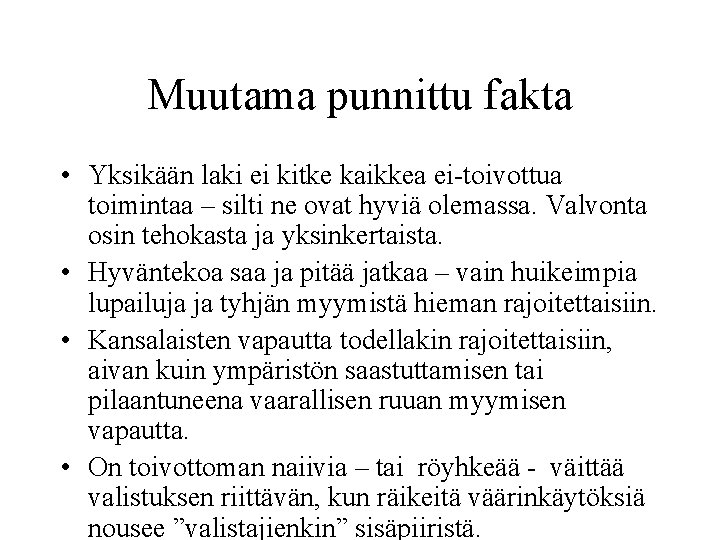 Muutama punnittu fakta

• Yksikään laki ei kitke kaikkea ei-toivottua toimintaa – silti ne ovat hyviä olemassa. Valvonta osin tehokasta ja yksinkertaista.

• Hyväntekoa saa ja pitää jatkaa – vain huikeimpia lupailuja ja tyhjän myymistä hieman rajoitettaisiin.

• Kansalaisten vapautta todellakin rajoitettaisiin, aivan kuin ympäristön saastuttamisen tai pilaantuneena vaarallisen ruuan myymisen vapautta.

• On toivottoman naiivia – tai röyhkeää - väittää valistuksen riittävän, kun räikeitä väärinkäytöksiä nousee ”valistajienkin” sisäpiiristä.